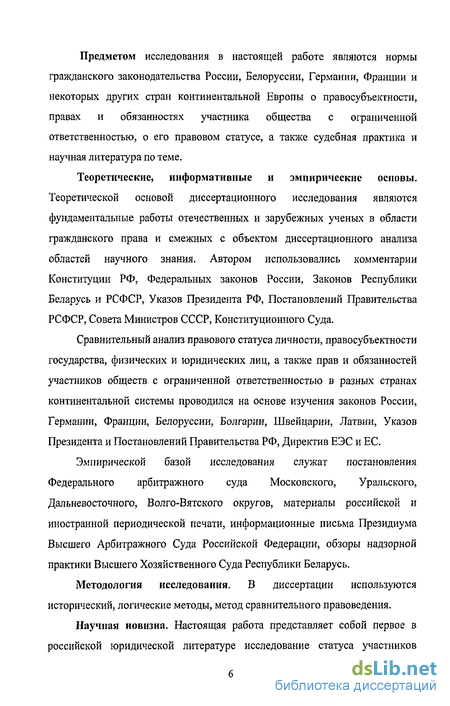 Предметом исследования в настоящей работе являются нормы гражданского законодательства России, Белоруссии, Германии, Франции и некоторых других стран континентальной Европы о правосубъектности, правах и обязанностях участника общества с ограниченной ответственностью, о его правовом статусе, а также судебная практика и научная литература по теме.

Теоретические, информативные и эмпирические основы. Теоретической основой диссертационного исследования являются фундаментальные работы отечественных и зарубежных ученых в области гражданского права и смежных с объектом диссертационного анализа областей научного знания. Автором использовались комментарии Конституции РФ, Федеральных законов России, Законов Республики Беларусь и РСФСР, Указов Президента РФ, Постановлений Правительства РСФСР, Совета Министров СССР, Конституционного Суда.

Сравнительный анализ правового статуса личности, правосубъектности государства, физических и юридических лиц, а также прав и обязанностей участников обществ с ограниченной ответственностью в разных странах континентальной системы проводился на основе изучения законов России, Германии, Франции, Белоруссии, Болгарии, Швейцарии, Латвии, Указов Президента и Постановлений Правительства РФ, Директив ЕЭС и ЕС.

Эмпирической базой исследования служат постановления Федерального арбитражного суда Московского, Уральского, Дальневосточного, Волго-Вятского округов, материалы российской и иностранной периодической печати, информационные письма Президиума Высшего Арбитражного Суда Российской Федерации, обзоры надзорной практики Высшего Хозяйственного Суда Республики Беларусь.

Методология исследования. В диссертации используются исторический, логические методы, метод сравнительного правоведения.

Научная новизна. Настоящая работа представляет собой первое в российской юридической литературе исследование статуса участников

6

dsLib.net
библиотека диссертаций